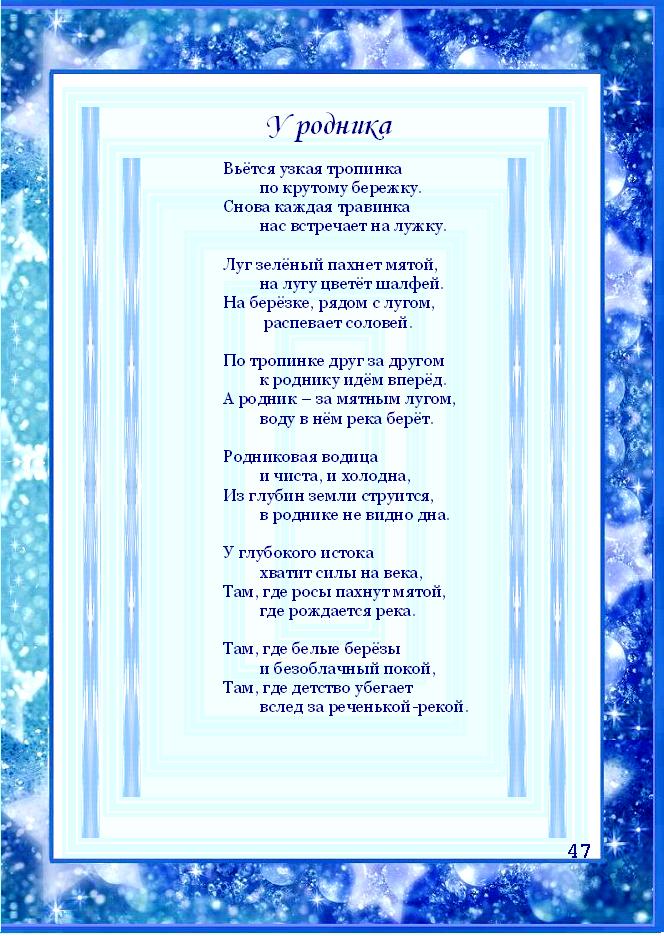 У родника

Вьётся узкая тропинка
по крутому бережку.
Снова каждая травинка
нас встречает на лужку.

Луг зелёный пахнет мятой,
на лугу цветёт шалфей.
На берёзке, рядом с лугом,
распевает соловей.

По тропинке друг за другом
к роднику идём вперёд.
А родник – за мятным лугом,
воду в нём река берёт.

Родниковая водица
и чиста, и холодна,
Из глубин земли струится,
в роднике не видно дна.

У глубокого истока
хватит силы на века,
Там, где росы пахнут мятой,
где рождается река.

Там, где белые берёзы
и безоблачный покой,
Там, где детство убегает
вслед за реченькой-рекой.

47